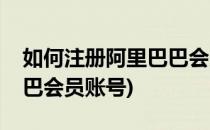 如何注册阿里巴巴会
巴会员账号)